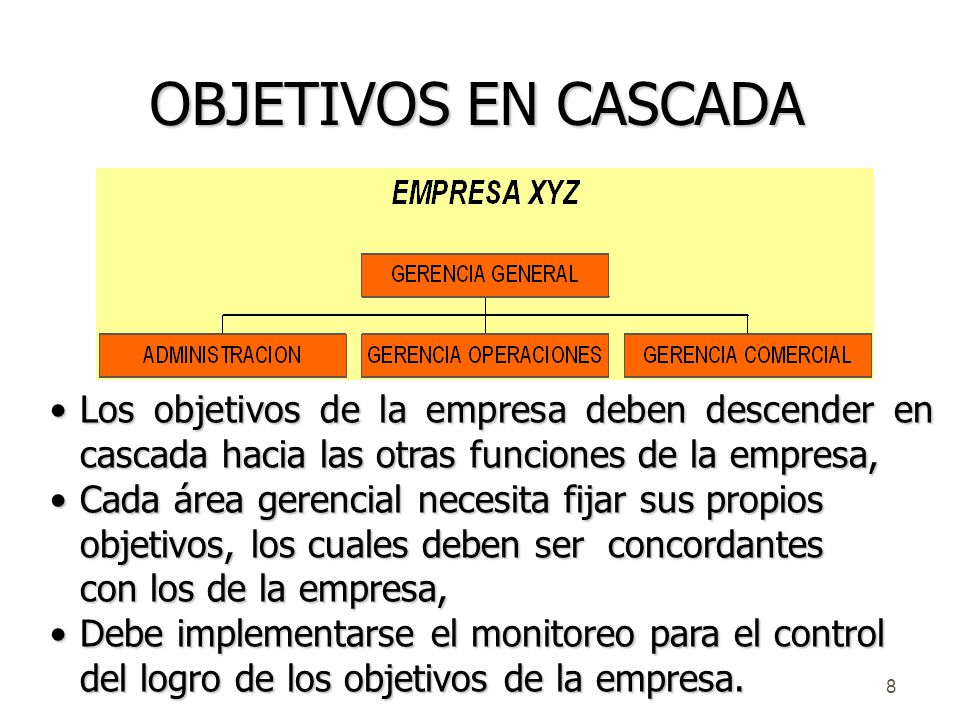 OBJETIVOS EN CASCADA

EMPRESA XYZ

GERENCIA GENERAL

ADMINISTRACION

GERENCIA OPERACIONES

GERENCIA COMERCIAL

• Los objetivos de la empresa deben descender en cascada hacia las otras funciones de la empresa,

• Cada área gerencial necesita fijar sus propios objetivos, los cuales deben ser concordantes con los de la empresa,

• Debe implementarse el monitoreo para el control del logro de los objetivos de la empresa.

8